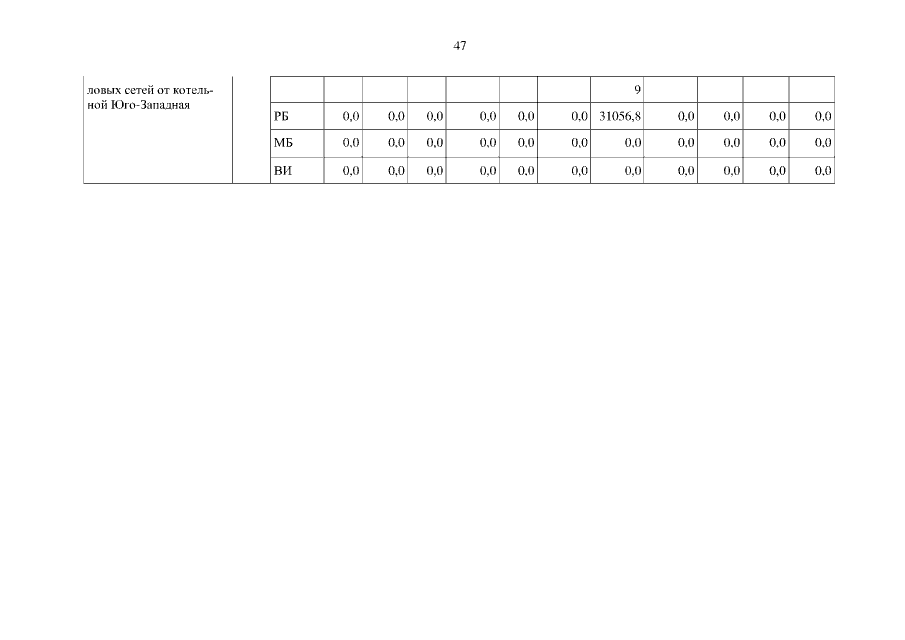 47

| ловых сетей от котельной Юго-Западная | | | | | | | | | 9 | | | | |
|---|---|---|---|---|---|---|---|---|---|---|---|---|---|
| | | РБ | 0,0 | 0,0 | 0,0 | 0,0 | 0,0 | 0,0 | 31056,8 | 0,0 | 0,0 | 0,0 | 0,0 |
| | | МБ | 0,0 | 0,0 | 0,0 | 0,0 | 0,0 | 0,0 | 0,0 | 0,0 | 0,0 | 0,0 | 0,0 |
| | | ВИ | 0,0 | 0,0 | 0,0 | 0,0 | 0,0 | 0,0 | 0,0 | 0,0 | 0,0 | 0,0 | 0,0 |